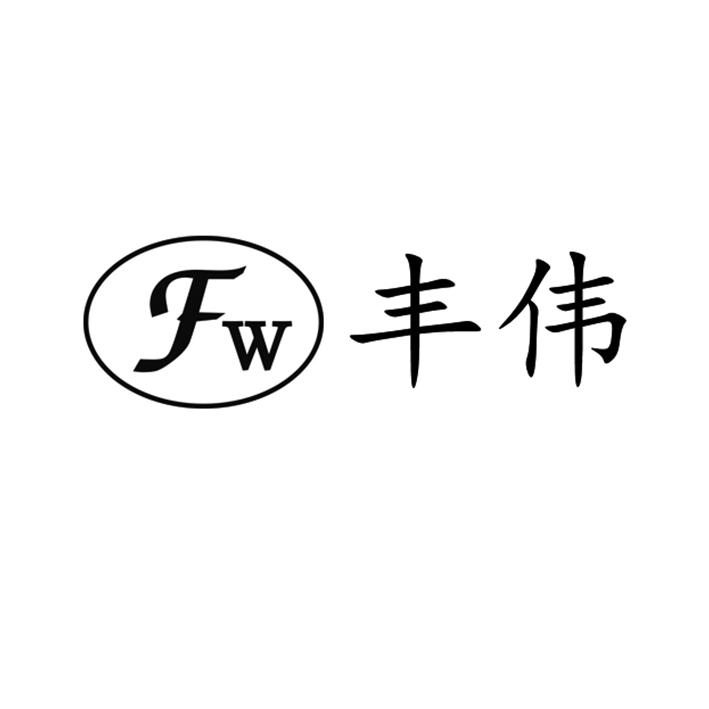 FW 丰伟